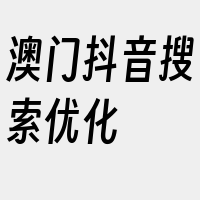 澳门抖音搜索优化